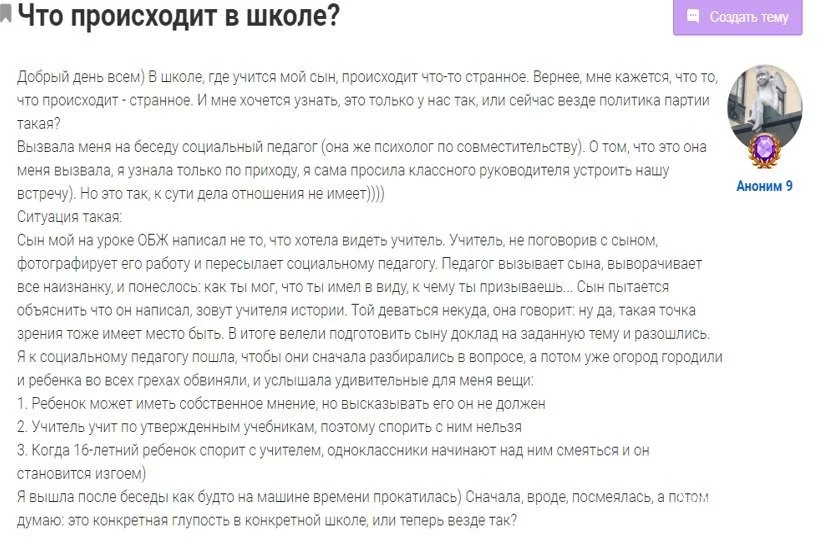 Что происходит в школе?

Создать тему

Добрый день всем) В школе, где учится мой сын, происходит что-то странное. Вернее, мне кажется, что то, что происходит - странное. И мне хочется узнать, это только у нас так, или сейчас везде политика партии такая?
Вызвала меня на беседу социальный педагог (она же психолог по совместительству). О том, что это она меня вызвала, я узнала только по приходу, я сама просила классного руководителя устроить нашу встречу). Но это так, к сути дела отношения не имеет))))
Ситуация такая:
Сын мой на уроке ОБЖ написал не то, что хотела видеть учитель. Учитель, не поговорив с сыном, фотографирует его работу и пересылает социальному педагогу. Педагог вызывает сына, выворачивает все наизнанку, и понеслось: как ты мог, что ты имел в виду, к чему ты призываешь... Сын пытается объяснить что он написал, зовут учителя истории. Той деваться некуда, она говорит: ну да, такая точка зрения тоже имеет место быть. В итоге велели подготовить сыну доклад на заданную тему и разошлись.
Я к социальному педагогу пошла, чтобы они сначала разбирались в вопросе, а потом уже огород городили и ребенка во всех грехах обвиняли, и услышала удивительные для меня вещи:
1. Ребенок может иметь собственное мнение, но высказывать его он не должен
2. Учитель учит по утвержденным учебникам, поэтому спорить с ним нельзя
3. Когда 16-летний ребенок спорит с учителем, одноклассники начинают над ним смеяться и он становится изгоем)
Я вышла после беседы как будто на машине времени прокатилась) Сначала, вроде, посмеялась, а потом думаю: это конкретная глупость в конкретной школе, или теперь везде так?

Аноним 9